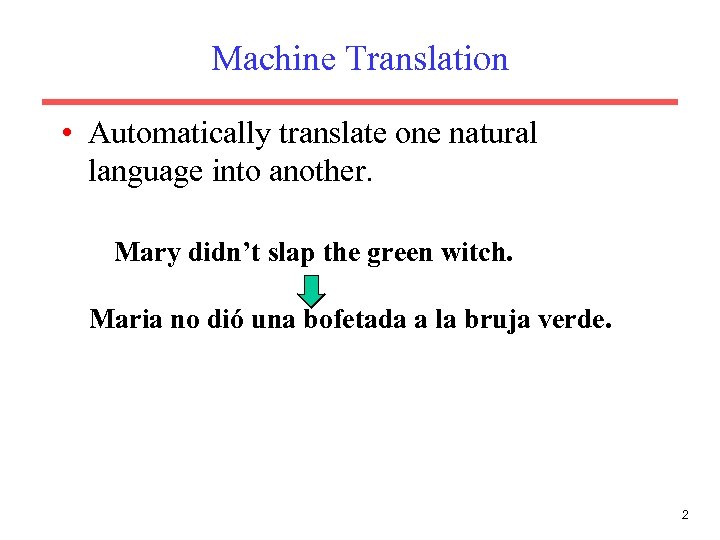 Machine Translation

• Automatically translate one natural language into another.

Mary didn’t slap the green witch.

Maria no dió una bofetada a la bruja verde.

2